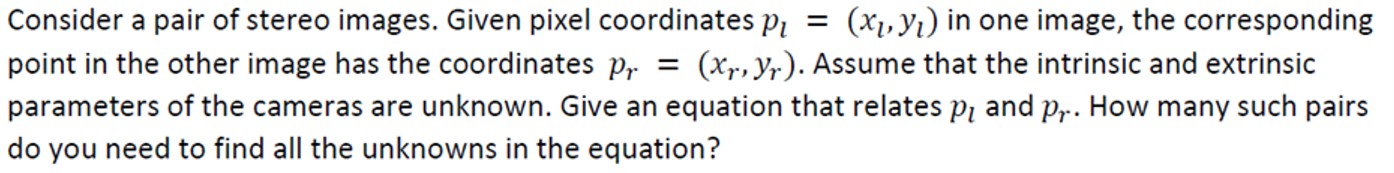 Consider a pair of stereo images. Given pixel coordinates $p_l = (x_l, y_l)$ in one image, the corresponding point in the other image has the coordinates $p_r = (x_r, y_r)$. Assume that the intrinsic and extrinsic parameters of the cameras are unknown. Give an equation that relates $p_l$ and $p_r$. How many such pairs do you need to find all the unknowns in the equation?